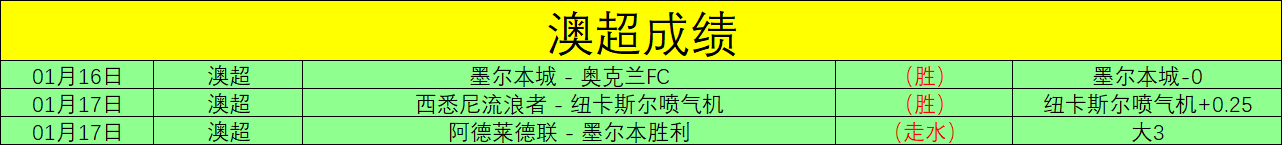 澳超成绩

| 01月16日 | 澳超 | 墨尔本城 - 奥克兰FC | （胜） | 墨尔本城-0 |
|---|---|---|---|---|
| 01月17日 | 澳超 | 西悉尼流浪者 - 纽卡斯尔喷气机 | （胜） | 纽卡斯尔喷气机+0.25 |
| 01月17日 | 澳超 | 阿德莱德联 - 墨尔本胜利 | （走水） | 大3 |